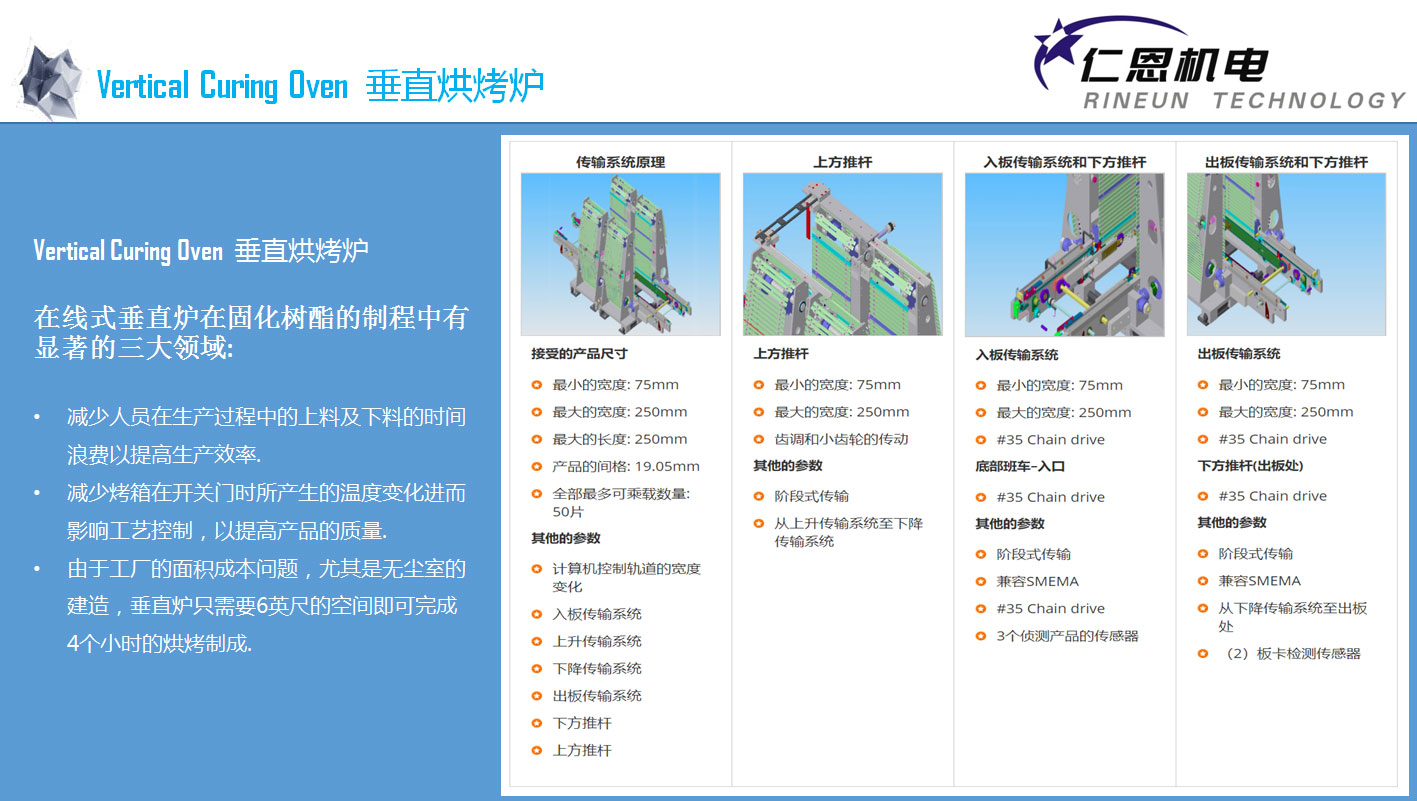 Vertical Curing Oven 垂直烘烤炉

仁恩机电
RINEUN TECHNOLOGY

Vertical Curing Oven 垂直烘烤炉

在线式垂直炉在固化树酯的制程中有显著的三大领域:

• 减少人员在生产过程中的上料及下料的时间浪费以提高生产效率.
• 减少烤箱在开关门时所产生的温度变化进而影响工艺控制，以提高产品的质量.
• 由于工厂的面积成本问题，尤其是无尘室的建造，垂直炉只需要6英尺的空间即可完成4个小时的烘烤制成.

传输系统原理

接受的产品尺寸
• 最小的宽度: 75mm
• 最大的宽度: 250mm
• 最大的长度: 250mm
• 产品的间格: 19.05mm
• 全部最多可乘载数量: 50片
其他的参数
• 计算机控制轨道的宽度变化
• 入板传输系统
• 上升传输系统
• 下降传输系统
• 出板传输系统
• 下方推杆
• 上方推杆

上方推杆

上方推杆
• 最小的宽度: 75mm
• 最大的宽度: 250mm
• 齿调和小齿轮的传动
其他的参数
• 阶段式传输
• 从上升传输系统至下降传输系统

入板传输系统和下方推杆

入板传输系统
• 最小的宽度: 75mm
• 最大的宽度: 250mm
• #35 Chain drive
底部班车-入口
• #35 Chain drive
其他的参数
• 阶段式传输
• 兼容SMEMA
• #35 Chain drive
• 3个侦测产品的传感器

出板传输系统和下方推杆

出板传输系统
• 最小的宽度: 75mm
• 最大的宽度: 250mm
• #35 Chain drive
下方推杆(出板处)
• #35 Chain drive
其他的参数
• 阶段式传输
• 兼容SMEMA
• 从下降传输系统至出板处
• （2）板卡检测传感器